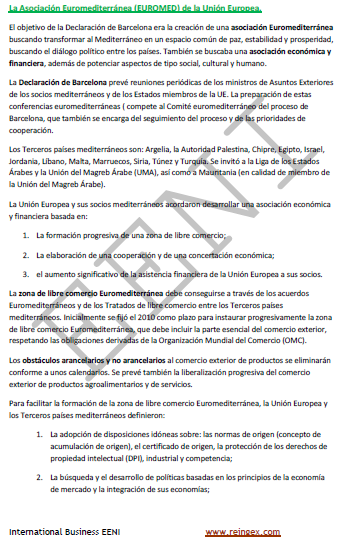 La Asociación Euromediterránea (EUROMED) de la Unión Europea.

El objetivo de la Declaración de Barcelona era la creación de una asociación Euromediterránea buscando transformar al Mediterráneo en un espacio común de paz, estabilidad y prosperidad, buscando el diálogo político entre los países. También se buscaba una asociación económica y financiera, además de potenciar aspectos de tipo social, cultural y humano.

La Declaración de Barcelona prevé reuniones periódicas de los ministros de Asuntos Exteriores de los socios mediterráneos y de los Estados miembros de la UE. La preparación de estas conferencias euromediterráneas ( compete al Comité euromediterráneo del proceso de Barcelona, que también se encarga del seguimiento del proceso y de las prioridades de cooperación.

Los Terceros países mediterráneos son: Argelia, la Autoridad Palestina, Chipre, Egipto, Israel, Jordania, Líbano, Malta, Marruecos, Siria, Túnez y Turquía. Se invitó a la Liga de los Estados Árabes y la Unión del Magreb Árabe (UMA), así como a Mauritania (en calidad de miembro de la Unión del Magreb Árabe).

La Unión Europea y sus socios mediterráneos acordaron desarrollar una asociación económica y financiera basada en:

1. La formación progresiva de una zona de libre comercio;

2. La elaboración de una cooperación y de una concertación económica;

3. el aumento significativo de la asistencia financiera de la Unión Europea a sus socios.

La zona de libre comercio Euromediterránea debe conseguirse a través de los acuerdos Euromediterráneos y de los Tratados de libre comercio entre los Terceros países mediterráneos. Inicialmente se fijó el 2010 como plazo para instaurar progresivamente la zona de libre comercio Euromediterránea, que debe incluir la parte esencial del comercio exterior, respetando las obligaciones derivadas de la Organización Mundial del Comercio (OMC).

Los obstáculos arancelarios y no arancelarios al comercio exterior de productos se eliminarán conforme a unos calendarios. Se prevé también la liberalización progresiva del comercio exterior de productos agroalimentarios y de servicios.

Para facilitar la formación de la zona de libre comercio Euromediterránea, la Unión Europea y los Terceros países mediterráneos definieron:

1. La adopción de disposiciones idóneas sobre: las normas de origen (concepto de acumulación de origen), el certificado de origen, la protección de los derechos de propiedad intelectual (DPI), industrial y competencia;

2. La búsqueda y el desarrollo de políticas basadas en los principios de la economía de mercado y la integración de sus economías;

EENI

International Business EENI www.reingex.com